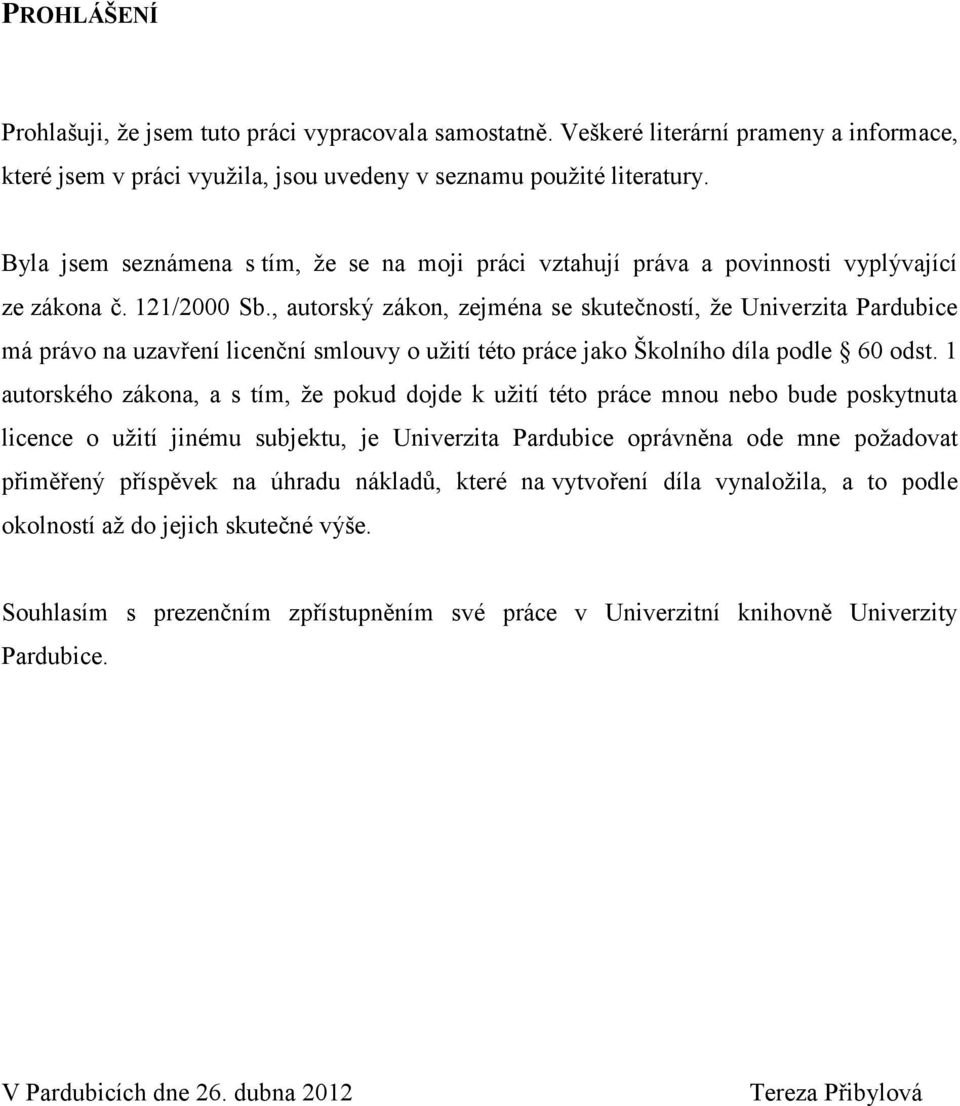 PROHLÁŠENÍ

Prohlašuji, že jsem tuto práci vypracovala samostatně. Veškeré literární prameny a informace, které jsem v práci využila, jsou uvedeny v seznamu použité literatury.

Byla jsem seznámena s tím, že se na moji práci vztahují práva a povinnosti vyplývající ze zákona č. 121/2000 Sb., autorský zákon, zejména se skutečností, že Univerzita Pardubice má právo na uzavření licenční smlouvy o užití této práce jako Školního díla podle § 60 odst. 1 autorského zákona, a s tím, že pokud dojde k užití této práce mnou nebo bude poskytnuta licence o užití jinému subjektu, je Univerzita Pardubice oprávněna ode mne požadovat přiměřený příspěvek na úhradu nákladů, které na vytvoření díla vynaložila, a to podle okolností až do jejich skutečné výše.

Souhlasím s prezenčním zpřístupněním své práce v Univerzitní knihovně Univerzity Pardubice.

V Pardubicích dne 26. dubna 2012

Tereza Přibylová